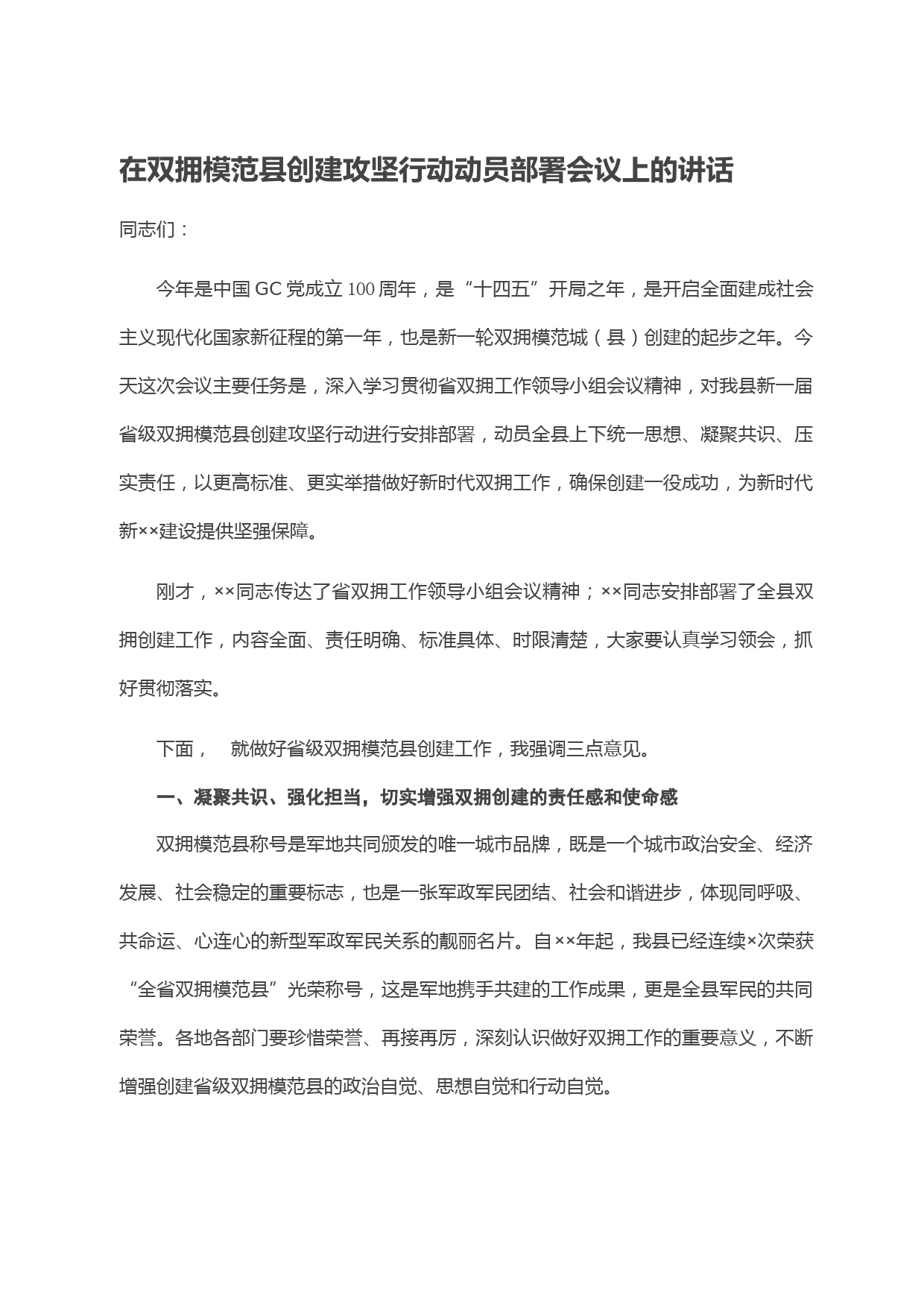 在双拥模范县创建攻坚行动动员部署会议上的讲话

同志们：

今年是中国GC党成立100周年，是“十四五”开局之年，是开启全面建成社会主义现代化国家新征程的第一年，也是新一轮双拥模范城（县）创建的起步之年。今天这次会议主要任务是，深入学习贯彻省双拥工作领导小组会议精神，对我县新一届省级双拥模范县创建攻坚行动进行安排部署，动员全县上下统一思想、凝聚共识、压实责任，以更高标准、更实举措做好新时代双拥工作，确保创建一役成功，为新时代新××建设提供坚强保障。

刚才，××同志传达了省双拥工作领导小组会议精神；××同志安排部署了全县双拥创建工作，内容全面、责任明确、标准具体、时限清楚，大家要认真学习领会，抓好贯彻落实。

下面， 就做好省级双拥模范县创建工作，我强调三点意见。

一、凝聚共识、强化担当，切实增强双拥创建的责任感和使命感

双拥模范县称号是军地共同颁发的唯一城市品牌，既是一个城市政治安全、经济发展、社会稳定的重要标志，也是一张军政军民团结、社会和谐进步，体现同呼吸、共命运、心连心的新型军政军民关系的靓丽名片。自××年起，我县已经连续×次荣获“全省双拥模范县”光荣称号，这是军地携手共建的工作成果，更是全县军民的共同荣誉。各地各部门要珍惜荣誉、再接再厉，深刻认识做好双拥工作的重要意义，不断增强创建省级双拥模范县的政治自觉、思想自觉和行动自觉。